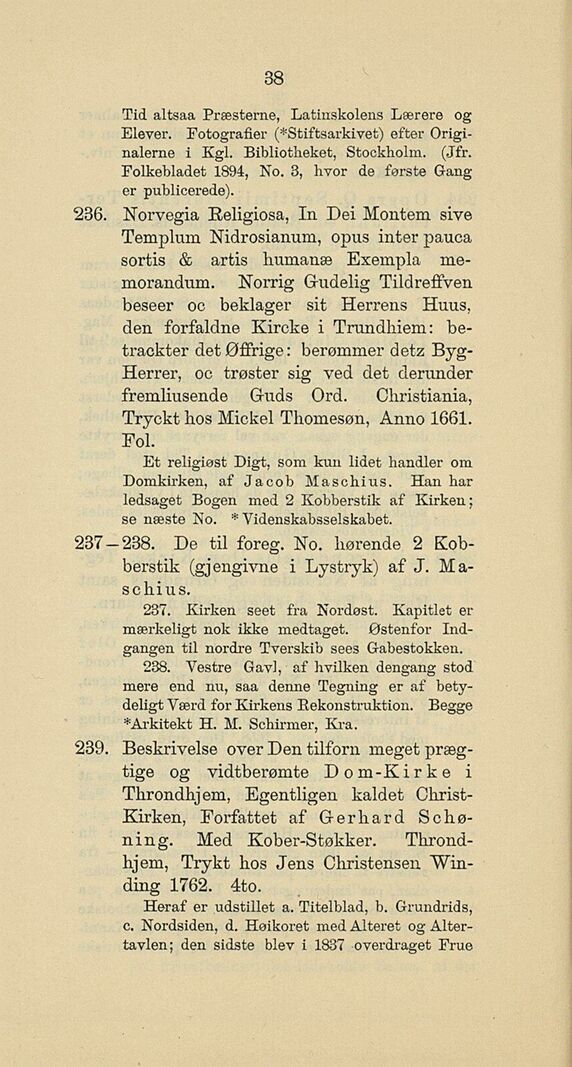 38

Tid altsaa Præsterne, Latinskolens Lærere og Elever. Fotografier (*Stiftsarkivet) efter Originalerne i Kgl. Bibliotheket, Stockholm. (Jfr. Folkebladet 1894, No. 3, hvor de første Gang er publicerede).

236. Norvegia Religiosa, In Dei Montem sive Templum Nidrosianum, opus inter pauca sortis & artis humanæ Exempla memorandum. Norrig Gudelig Tildreffven beseer oc beklager sit Herrens Huus, den forfaldne Kircke i Trundhiem: betrackter det Øffrige: berømmer detz Byg-Herrer, oc trøster sig ved det derunder fremliusende Guds Ord. Christiania, Tryckt hos Mickel Thomesøn, Anno 1661. Fol.

Et religiøst Digt, som kun lidet handler om Domkirken, af Jacob Maschius. Han har ledsaget Bogen med 2 Kobberstik af Kirken; se næste No. * Videnskabsselskabet.

237—238. De til foreg. No. hørende 2 Kobberstik (gjengivne i Lystryk) af J. Maschius.

237. Kirken seet fra Nordøst. Kapitlet er mærkeligt nok ikke medtaget. Østenfor Indgangen til nordre Tverskib sees Gabestokken.

238. Vestre Gavl, af hvilken dengang stod mere end nu, saa denne Tegning er af betydeligt Værd for Kirkens Rekonstruktion. Begge *Arkitekt H. M. Schirmer, Kra.

239. Beskrivelse over Den tilforn meget prægtige og vidtberømte Dom-Kirke i Throndhjem, Egentligen kaldet Christ-Kirken, Forfattet af Gerhard Schøning. Med Kober-Støkker. Throndhjem, Trykt hos Jens Christensen Winding 1762. 4to.

Heraf er udstillet a. Titelblad, b. Grundrids, c. Nordsiden, d. Høikoret med Alteret og Altertavlen; den sidste blev i 1837 overdraget Frue